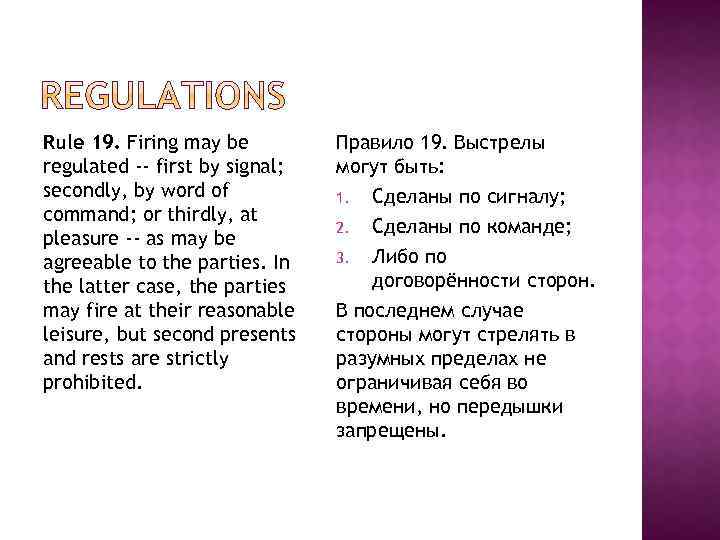 REGULATIONS

Rule 19. Firing may be regulated -- first by signal; secondly, by word of command; or thirdly, at pleasure -- as may be agreeable to the parties. In the latter case, the parties may fire at their reasonable leisure, but second presents and rests are strictly prohibited.

Правило 19. Выстрелы могут быть:

1. Сделаны по сигналу;
2. Сделаны по команде;
3. Либо по договорённости сторон.

В последнем случае стороны могут стрелять в разумных пределах не ограничивая себя во времени, но передышки запрещены.